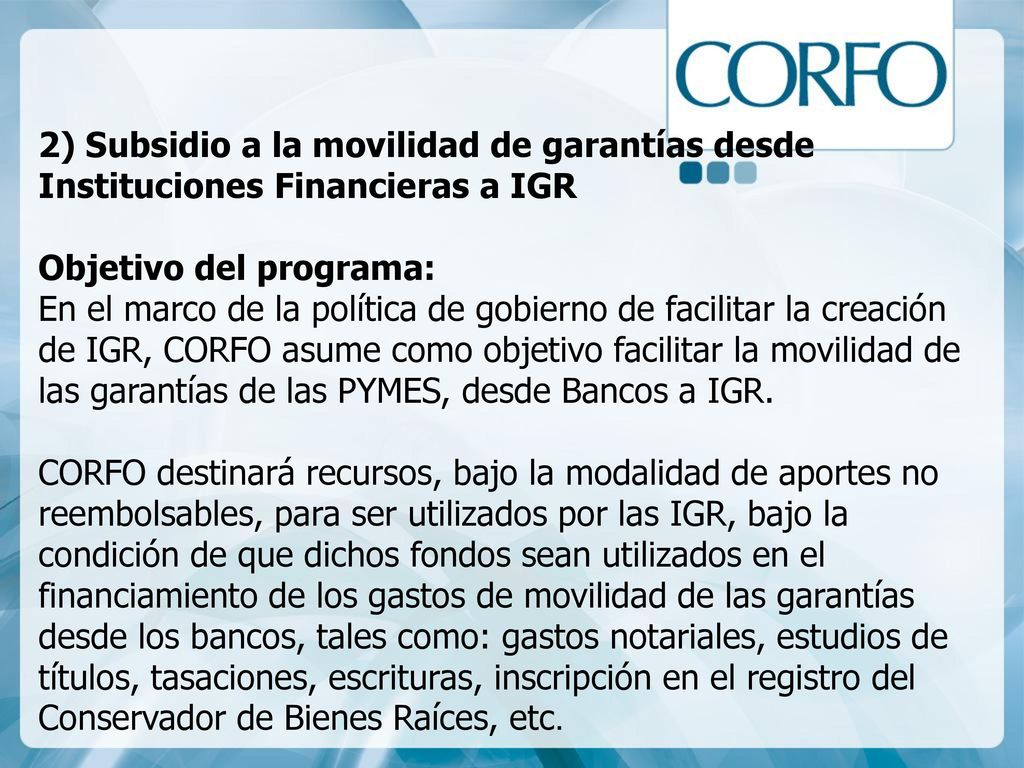 CORFO

2) Subsidio a la movilidad de garantías desde Instituciones Financieras a IGR

Objetivo del programa:
En el marco de la política de gobierno de facilitar la creación de IGR, CORFO asume como objetivo facilitar la movilidad de las garantías de las PYMES, desde Bancos a IGR.

CORFO destinará recursos, bajo la modalidad de aportes no reembolsables, para ser utilizados por las IGR, bajo la condición de que dichos fondos sean utilizados en el financiamiento de los gastos de movilidad de las garantías desde los bancos, tales como: gastos notariales, estudios de títulos, tasaciones, escrituras, inscripción en el registro del Conservador de Bienes Raíces, etc.